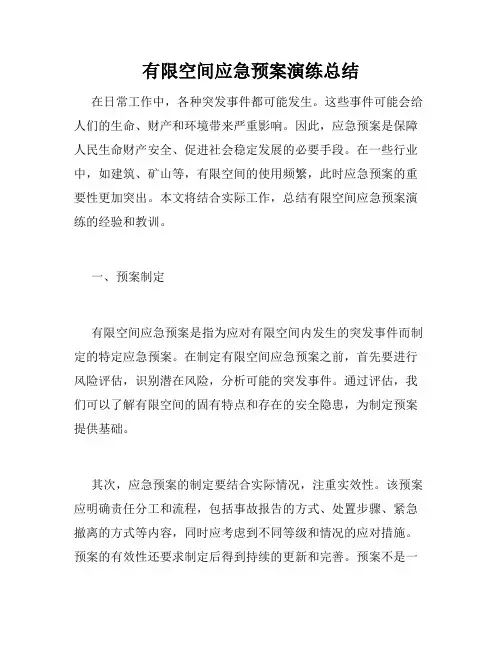 有限空间应急预案演练总结

在日常工作中，各种突发事件都可能发生。这些事件可能会给人们的生命、财产和环境带来严重影响。因此，应急预案是保障人民生命财产安全、促进社会稳定发展的必要手段。在一些行业中，如建筑、矿山等，有限空间的使用频繁，此时应急预案的重要性更加突出。本文将结合实际工作，总结有限空间应急预案演练的经验和教训。

一、预案制定

有限空间应急预案是指为应对有限空间内发生的突发事件而制定的特定应急预案。在制定有限空间应急预案之前，首先要进行风险评估，识别潜在风险，分析可能的突发事件。通过评估，我们可以了解有限空间的固有特点和存在的安全隐患，为制定预案提供基础。

其次，应急预案的制定要结合实际情况，注重实效性。该预案应明确责任分工和流程，包括事故报告的方式、处置步骤、紧急撤离的方式等内容，同时应考虑到不同等级和情况的应对措施。预案的有效性还要求制定后得到持续的更新和完善。预案不是一